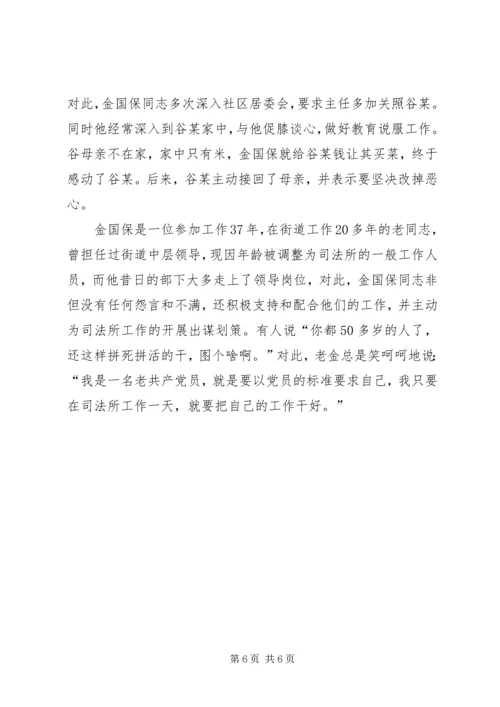 对此，金国保同志多次深入社区居委会，要求主任多加关照谷某。同时他经常深入到谷某家中，与他促膝谈心，做好教育说服工作。谷母亲不在家，家中只有米，金国保就给谷某钱让其买菜，终于感动了谷某。后来，谷某主动接回了母亲，并表示要坚决改掉恶心。

金国保是一位参加工作37年，在街道工作20多年的老同志，曾担任过街道中层领导，现因年龄被调整为司法所的一般工作人员，而他昔日的部下大多走上了领导岗位，对此，金国保同志非但没有任何怨言和不满，还积极支持和配合他们的工作，并主动为司法所工作的开展出谋划策。有人说“你都50多岁的人了，还这样拼死拼活的干，图个啥啊。”对此，老金总是笑呵呵地说：“我是一名老共产党员，就是要以党员的标准要求自己，我只要在司法所工作一天，就要把自己的工作干好。”

第6页 共6页